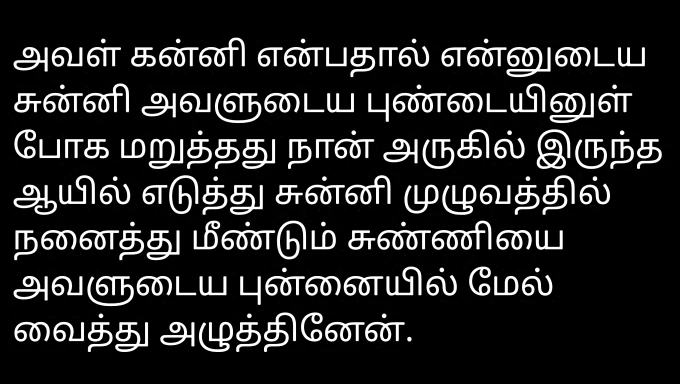 அவள் கன்னி என்பதால் என்னுடைய சுன்னி அவளுடைய புண்டையினுள் போக மறுத்தது நான் அருகில் இருந்த ஆயில் எடுத்து சுன்னி முழுவத்தில் நனைத்து மீண்டும் சுண்ணியை அவளுடைய புன்னையில் மேல் வைத்து அழுத்தினேன்.